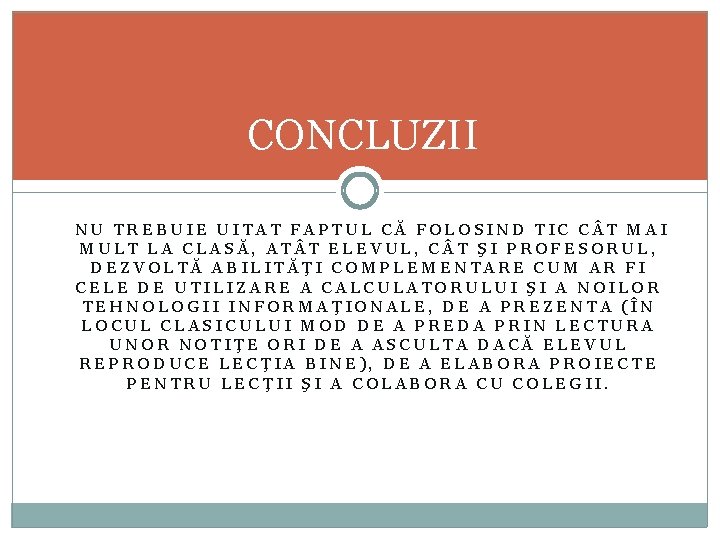 CONCLUZII

NU TREBUIE UITAT FAPTUL CĂ FOLOSIND TIC CÂT MAI MULT LA CLASĂ, ATÂT ELEVUL, CÂT ŞI PROFESORUL, DEZVOLTĂ ABILITĂŢI COMPLEMENTARE CUM AR FI CELE DE UTILIZARE A CALCULATORULUI ŞI A NOILOR TEHNOLOGII INFORMAŢIONALE, DE A PREZENTA (ÎN LOCUL CLASICULUI MOD DE A PREDA PRIN LECTURA UNOR NOTIŢE ORI DE A ASCULTA DACĂ ELEVUL REPRODUCE LECŢIA BINE), DE A ELABORA PROIECTE PENTRU LECŢII ŞI A COLABORA CU COLEGII.